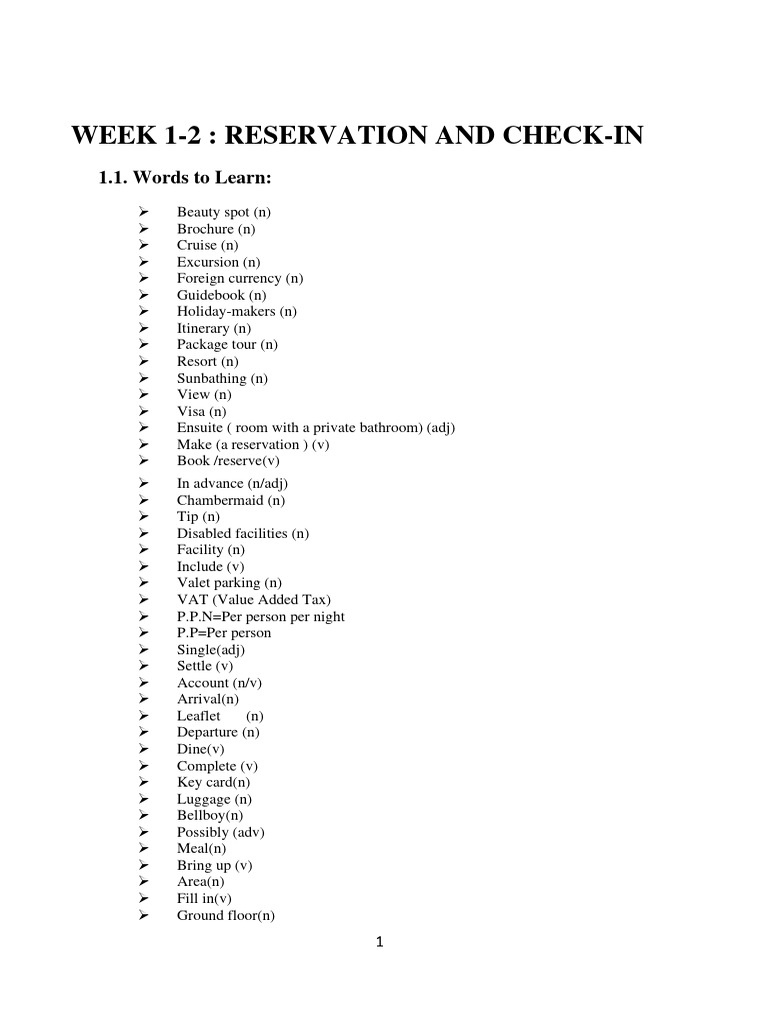 WEEK 1-2 : RESERVATION AND CHECK-IN

1.1. Words to Learn:

➢ Beauty spot (n)
➢ Brochure (n)
➢ Cruise (n)
➢ Excursion (n)
➢ Foreign currency (n)
➢ Guidebook (n)
➢ Holiday-makers (n)
➢ Itinerary (n)
➢ Package tour (n)
➢ Resort (n)
➢ Sunbathing (n)
➢ View (n)
➢ Visa (n)
➢ Ensuite ( room with a private bathroom) (adj)
➢ Make (a reservation ) (v)
➢ Book /reserve(v)
➢ In advance (n/adj)
➢ Chambermaid (n)
➢ Tip (n)
➢ Disabled facilities (n)
➢ Facility (n)
➢ Include (v)
➢ Valet parking (n)
➢ VAT (Value Added Tax)
➢ P.P.N=Per person per night
➢ P.P=Per person
➢ Single(adj)
➢ Settle (v)
➢ Account (n/v)
➢ Arrival(n)
➢ Leaflet (n)
➢ Departure (n)
➢ Dine(v)
➢ Complete (v)
➢ Key card(n)
➢ Luggage (n)
➢ Bellboy(n)
➢ Possibly (adv)
➢ Meal(n)
➢ Bring up (v)
➢ Area(n)
➢ Fill in(v)
➢ Ground floor(n)

1